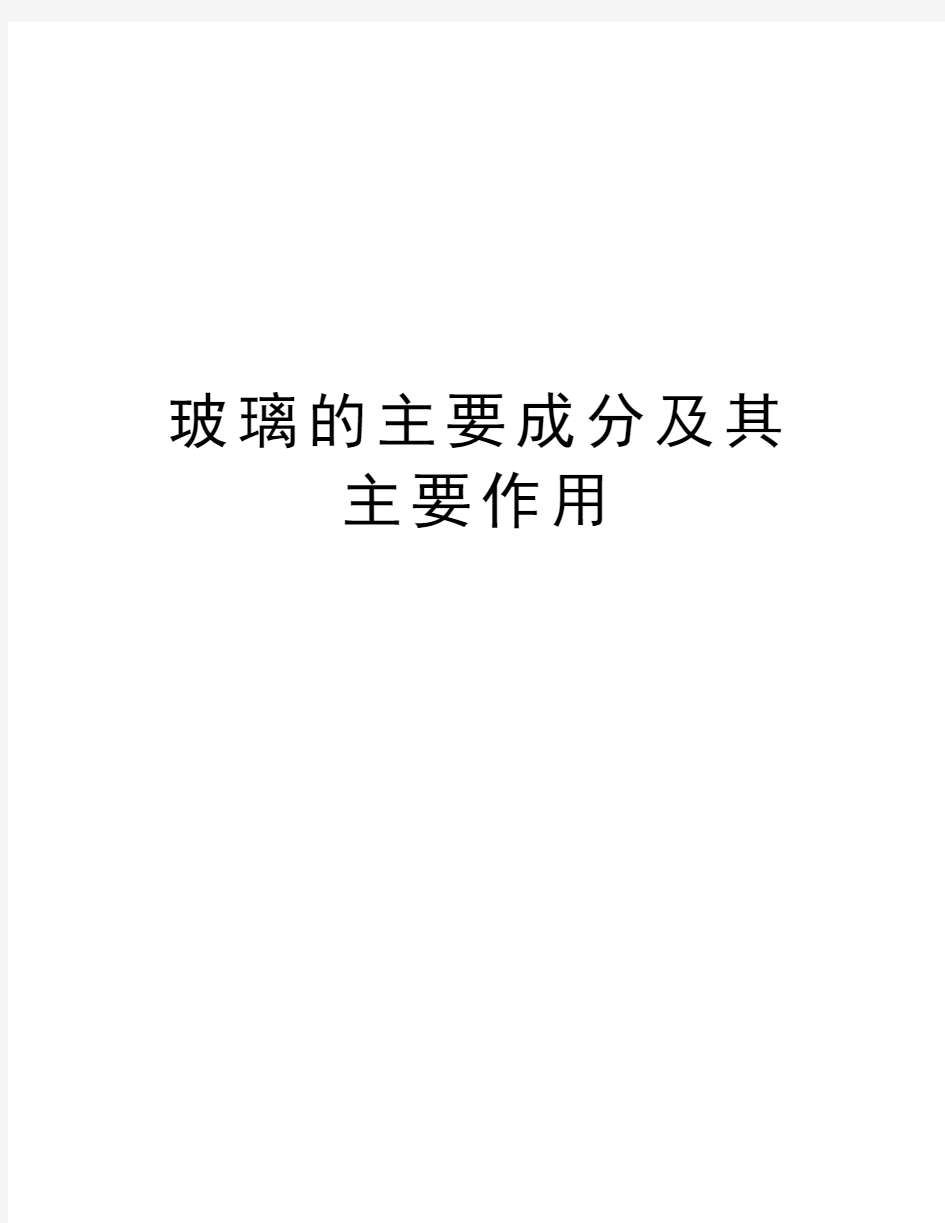 玻璃的主要成分及其主要作用